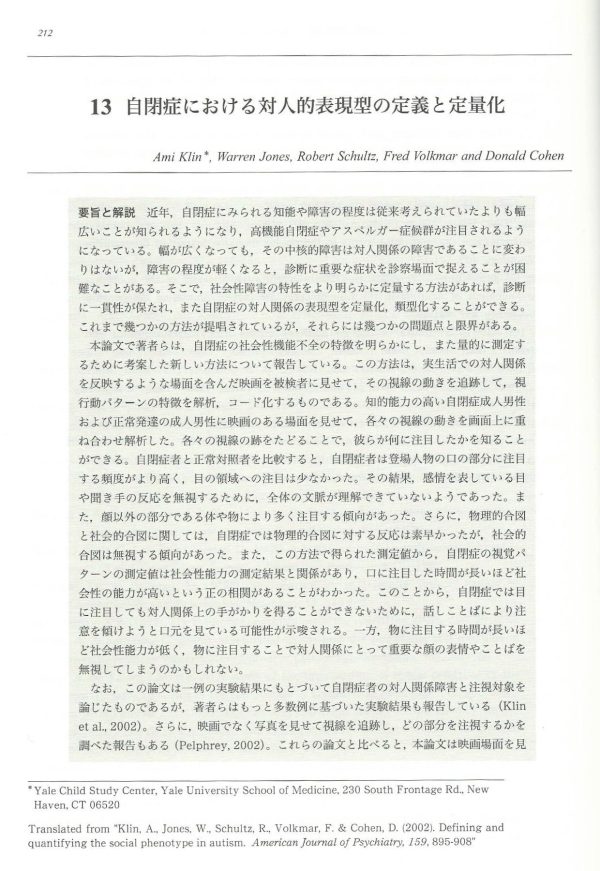 212

13 自閉症における対人的表現型の定義と定量化

Ami Klin*, Warren Jones, Robert Schultz, Fred Volkmar and Donald Cohen

要旨と解説 近年，自閉症にみられる知能や障害の程度は従来考えられていたよりも幅広いことが知られるようになり，高機能自閉症やアスペルガー症候群が注目されるようになっている。幅が広くなっても，その中核的障害は対人関係の障害であることに変わりはないが，障害の程度が軽くなると，診断に重要な症状を診察場面で捉えることが困難なことがある。そこで，社会性障害の特性をより明らかに定量する方法があれば，診断に一貫性が保たれ，また自閉症の対人関係の表現型を定量化，類型化することができる。これまで幾つかの方法が提唱されているが，それらには幾つかの問題点と限界がある。

本論文で著者らは，自閉症の社会性機能不全の特徴を明らかにし，また量的に測定するために考案した新しい方法について報告している。この方法は，実生活での対人関係を反映するような場面を含んだ映画を被検者に見せて，その視線の動きを追跡して，視行動パターンの特徴を解析，コード化するものである。知的能力の高い自閉症成人男性および正常発達の成人男性に映画のある場面を見せて，各々の視線の動きを画面上に重ね合わせ解析した。各々の視線の跡をたどることで，彼らが何に注目したかを知ることができる。自閉症者と正常対照者を比較すると，自閉症者は登場人物の口の部分に注目する頻度がより高く，目の領域への注目は少なかった。その結果，感情を表している目や聞き手の反応を無視するために，全体の文脈が理解できていないようであった。また，顔以外の部分である体や物により多く注目する傾向があった。さらに，物理的合図と社会的合図に関しては，自閉症では物理的合図に対する反応は素早かったが，社会的合図は無視する傾向があった。また，この方法で得られた測定値から，自閉症の視覚パターンの測定値は社会性能力の測定結果と関係があり，口に注目した時間が長いほど社会性の能力が高いという正の相関があることがわかった。このことから，自閉症では目に注目しても対人関係上の手がかりを得ることができないために，話しことばにより注意を傾けようと口元を見ている可能性が示唆される。一方，物に注目する時間が長いほど社会性能力が低く，物に注目することで対人関係にとって重要な顔の表情やことばを無視してしまうのかもしれない。

なお，この論文は一例の実験結果にもとづいて自閉症者の対人関係障害と注視対象を論じたものであるが，著者らはもっと多数例に基づいた実験結果も報告している（Klin et al., 2002）。さらに，映画でなく写真を見せて視線を追跡し，どの部分を注視するかを調べた報告もある（Pelphrey, 2002）。これらの論文と比べると，本論文は映画場面を見

* Yale Child Study Center, Yale University School of Medicine, 230 South Frontage Rd., New Haven, CT 06520

Translated from "Klin, A., Jones, W., Schultz, R., Volkmar, F. & Cohen, D. (2002). Defining and quantifying the social phenotype in autism. American Journal of Psychiatry, 159, 895-908"